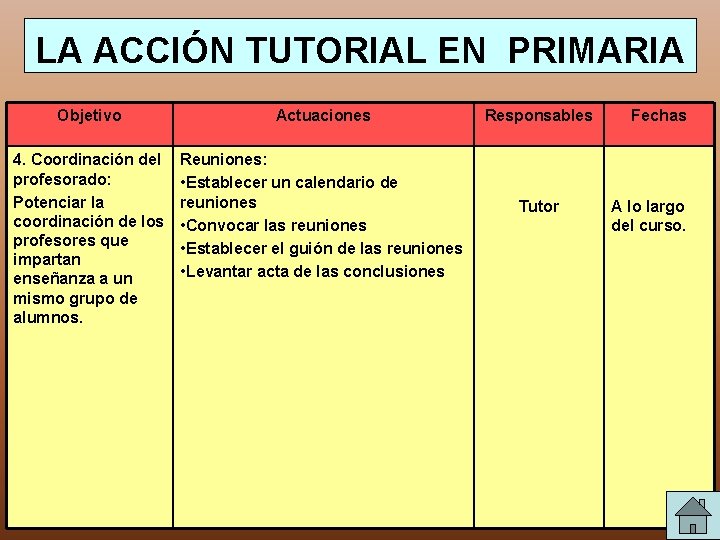 LA ACCIÓN TUTORIAL EN PRIMARIA

| Objetivo | Actuaciones | Responsables | Fechas |
|---|---|---|---|
| 4. Coordinación del profesorado: Potenciar la coordinación de los profesores que impartan enseñanza a un mismo grupo de alumnos. | Reuniones: •Establecer un calendario de reuniones •Convocar las reuniones •Establecer el guión de las reuniones •Levantar acta de las conclusiones | Tutor | A lo largo del curso. |